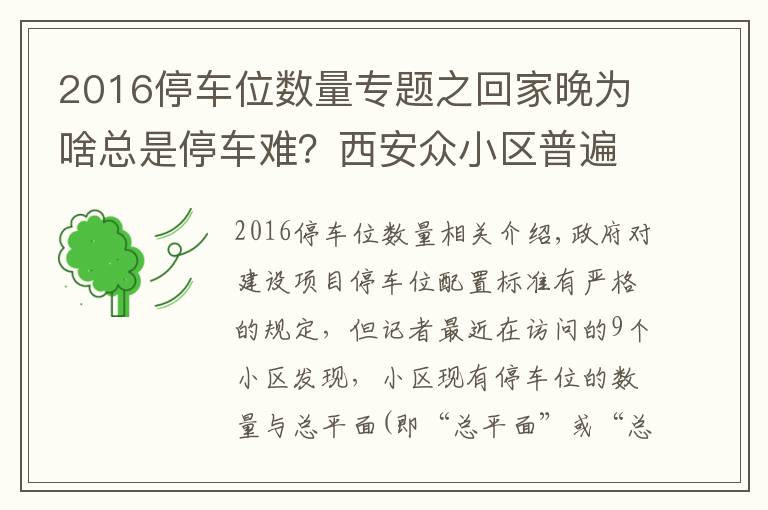 2016停车位数量专题之回家晚为啥总是停车难？西安众小区普遍

2016停车位数量相关介绍，政府对建设项目停车位配置标准有严格的规定，但记者最近在访问的9个小区发现，小区现有停车位的数量与总平面(即“总平面”或“总